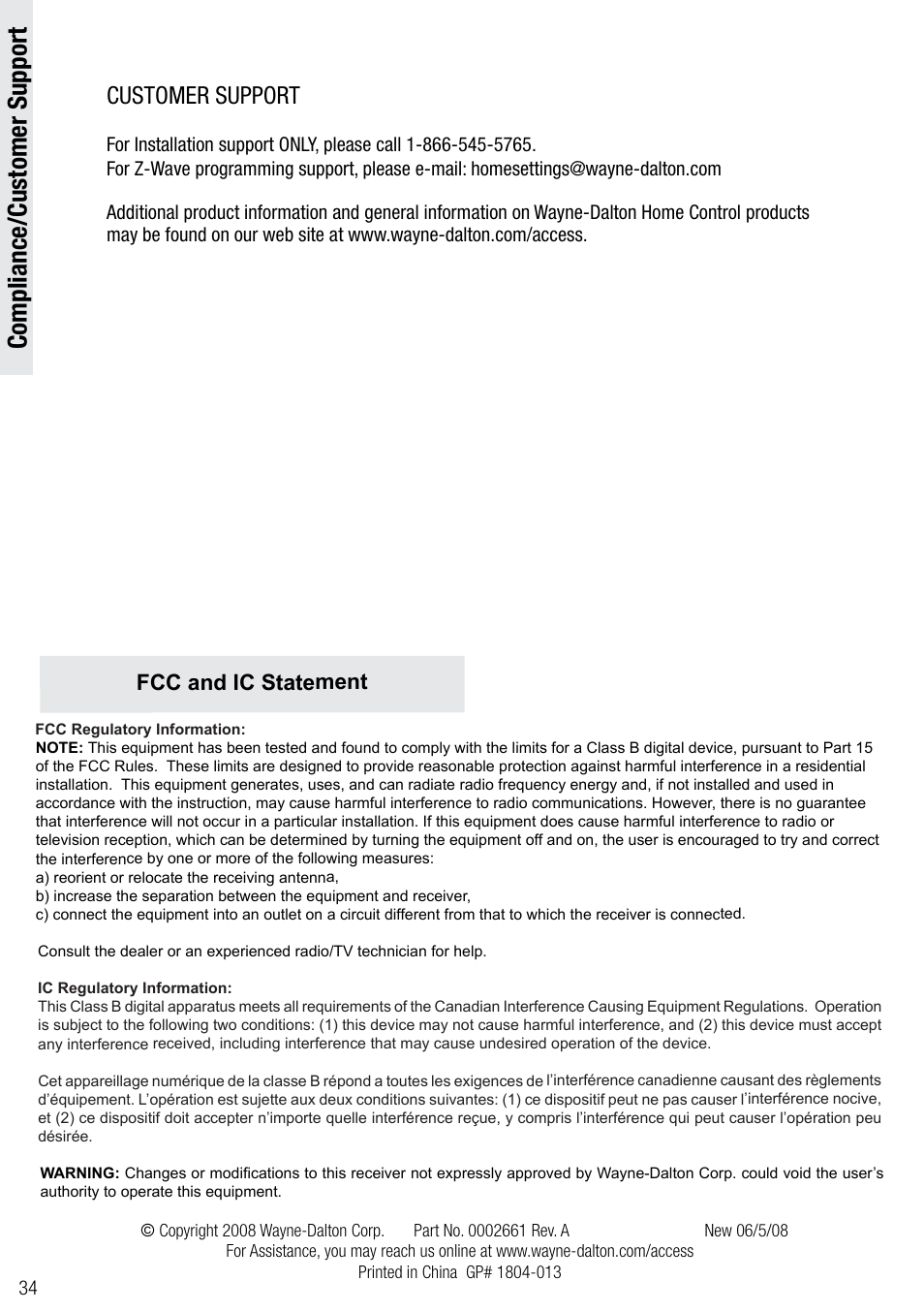 Compliance/Customer Support

CUSTOMER SUPPORT

For Installation support ONLY, please call 1-866-545-5765.
For Z-Wave programming support, please e-mail: homesettings@wayne-dalton.com

Additional product information and general information on Wayne-Dalton Home Control products may be found on our web site at www.wayne-dalton.com/access.

FCC and IC Statement

FCC Regulatory Information:
NOTE: This equipment has been tested and found to comply with the limits for a Class B digital device, pursuant to Part 15 of the FCC Rules. These limits are designed to provide reasonable protection against harmful interference in a residential installation. This equipment generates, uses, and can radiate radio frequency energy and, if not installed and used in accordance with the instruction, may cause harmful interference to radio communications. However, there is no guarantee that interference will not occur in a particular installation. If this equipment does cause harmful interference to radio or television reception, which can be determined by turning the equipment off and on, the user is encouraged to try and correct the interference by one or more of the following measures:
a) reorient or relocate the receiving antenna,
b) increase the separation between the equipment and receiver,
c) connect the equipment into an outlet on a circuit different from that to which the receiver is connected.

Consult the dealer or an experienced radio/TV technician for help.

IC Regulatory Information:
This Class B digital apparatus meets all requirements of the Canadian Interference Causing Equipment Regulations. Operation is subject to the following two conditions: (1) this device may not cause harmful interference, and (2) this device must accept any interference received, including interference that may cause undesired operation of the device.

Cet appareillage numérique de la classe B répond a toutes les exigences de l'interférence canadienne causant des règlements d'équipement. L'opération est sujette aux deux conditions suivantes: (1) ce dispositif peut ne pas causer l'interférence nocive, et (2) ce dispositif doit accepter n'importe quelle interférence reçue, y compris l'interférence qui peut causer l'opération peu désirée.

WARNING: Changes or modifications to this receiver not expressly approved by Wayne-Dalton Corp. could void the user's authority to operate this equipment.

© Copyright 2008 Wayne-Dalton Corp. Part No. 0002661 Rev. A New 06/5/08
For Assistance, you may reach us online at www.wayne-dalton.com/access
Printed in China GP# 1804-013

34